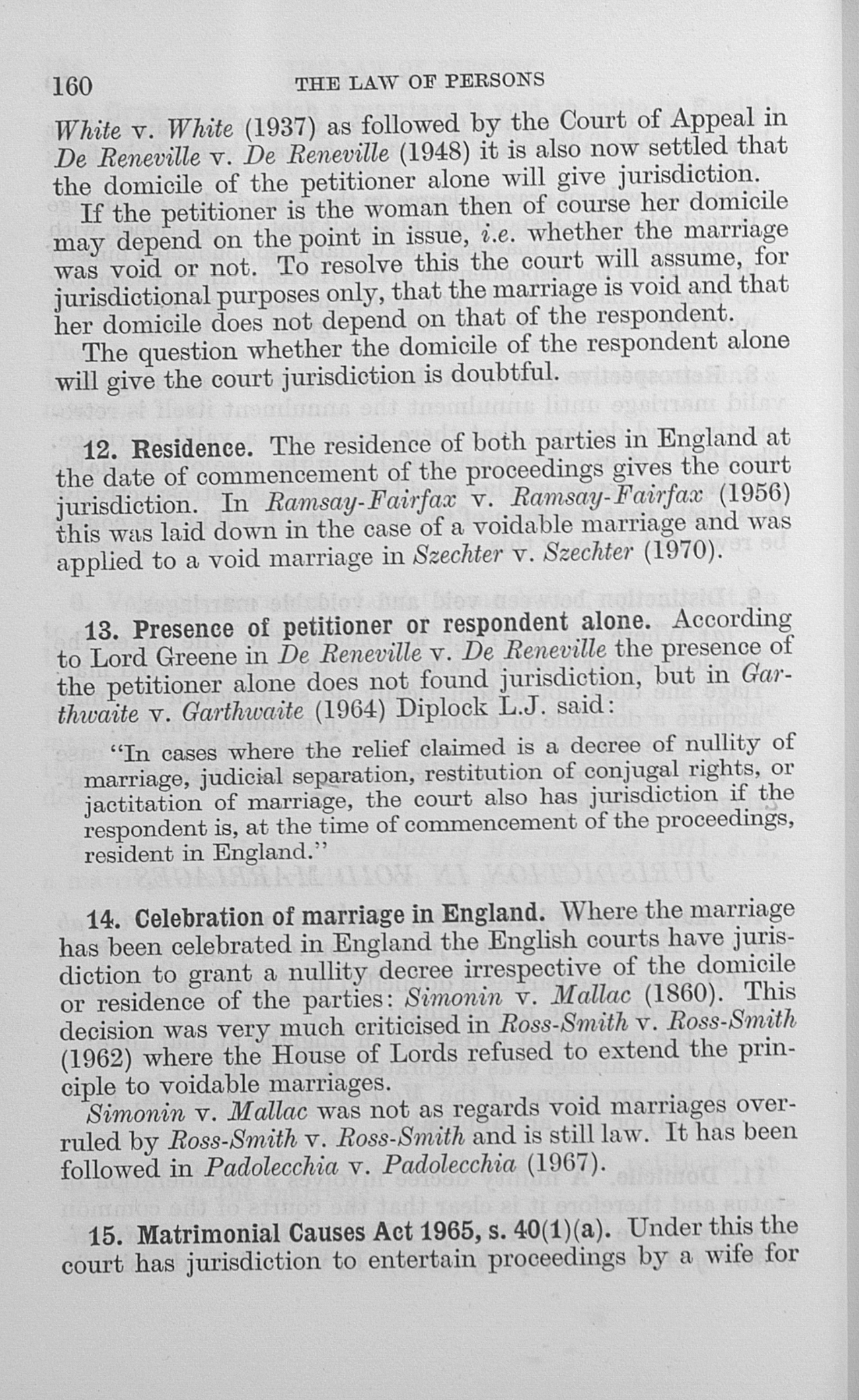 160 THE LAW OF PERSONS

White v. White (1937) as followed by the Court of Appeal in De Reneville v. De Reneville (1948) it is also now settled that the domicile of the petitioner alone will give jurisdiction.

If the petitioner is the woman then of course her domicile may depend on the point in issue, i.e. whether the marriage was void or not. To resolve this the court will assume, for jurisdictional purposes only, that the marriage is void and that her domicile does not depend on that of the respondent.

The question whether the domicile of the respondent alone will give the court jurisdiction is doubtful.

12. Residence. The residence of both parties in England at the date of commencement of the proceedings gives the court jurisdiction. In Ramsay-Fairfax v. Ramsay-Fairfax (1956) this was laid down in the case of a voidable marriage and was applied to a void marriage in Szechter v. Szechter (1970).

13. Presence of petitioner or respondent alone. According to Lord Greene in De Reneville v. De Reneville the presence of the petitioner alone does not found jurisdiction, but in Garthwaite v. Garthwaite (1964) Diplock L.J. said:

"In cases where the relief claimed is a decree of nullity of marriage, judicial separation, restitution of conjugal rights, or jactitation of marriage, the court also has jurisdiction if the respondent is, at the time of commencement of the proceedings, resident in England."

14. Celebration of marriage in England. Where the marriage has been celebrated in England the English courts have jurisdiction to grant a nullity decree irrespective of the domicile or residence of the parties: Simonin v. Mallac (1860). This decision was very much criticised in Ross-Smith v. Ross-Smith (1962) where the House of Lords refused to extend the principle to voidable marriages.

Simonin v. Mallac was not as regards void marriages overruled by Ross-Smith v. Ross-Smith and is still law. It has been followed in Padolecchia v. Padolecchia (1967).

15. Matrimonial Causes Act 1965, s. 40(1)(a). Under this the court has jurisdiction to entertain proceedings by a wife for